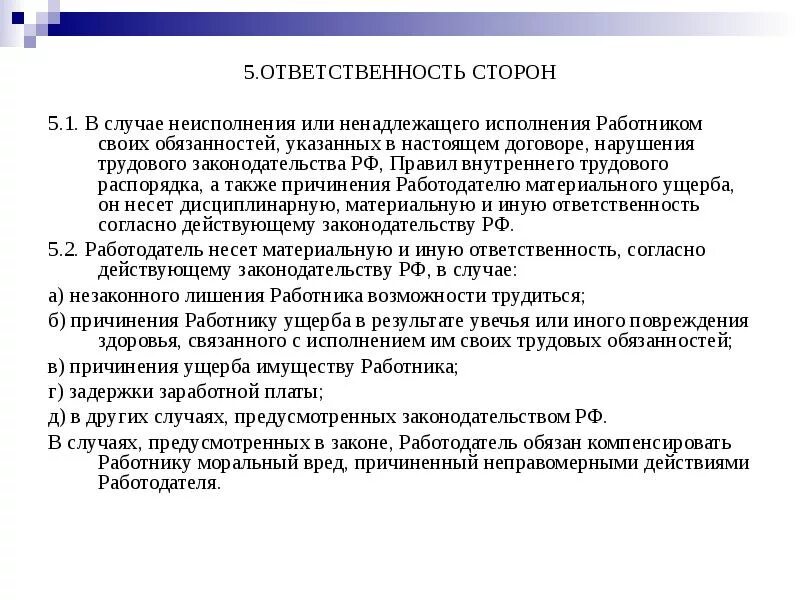 5.ОТВЕТСТВЕННОСТЬ СТОРОН

5.1. В случае неисполнения или ненадлежащего исполнения Работником своих обязанностей, указанных в настоящем договоре, нарушения трудового законодательства РФ, Правил внутреннего трудового распорядка, а также причинения Работодателю материального ущерба, он несет дисциплинарную, материальную и иную ответственность согласно действующему законодательству РФ.

5.2. Работодатель несет материальную и иную ответственность, согласно действующему законодательству РФ, в случае:

а) незаконного лишения Работника возможности трудиться;

б) причинения Работнику ущерба в результате увечья или иного повреждения здоровья, связанного с исполнением им своих трудовых обязанностей;

в) причинения ущерба имуществу Работника;

г) задержки заработной платы;

д) в других случаях, предусмотренных законодательством РФ.

В случаях, предусмотренных в законе, Работодатель обязан компенсировать Работнику моральный вред, причиненный неправомерными действиями Работодателя.